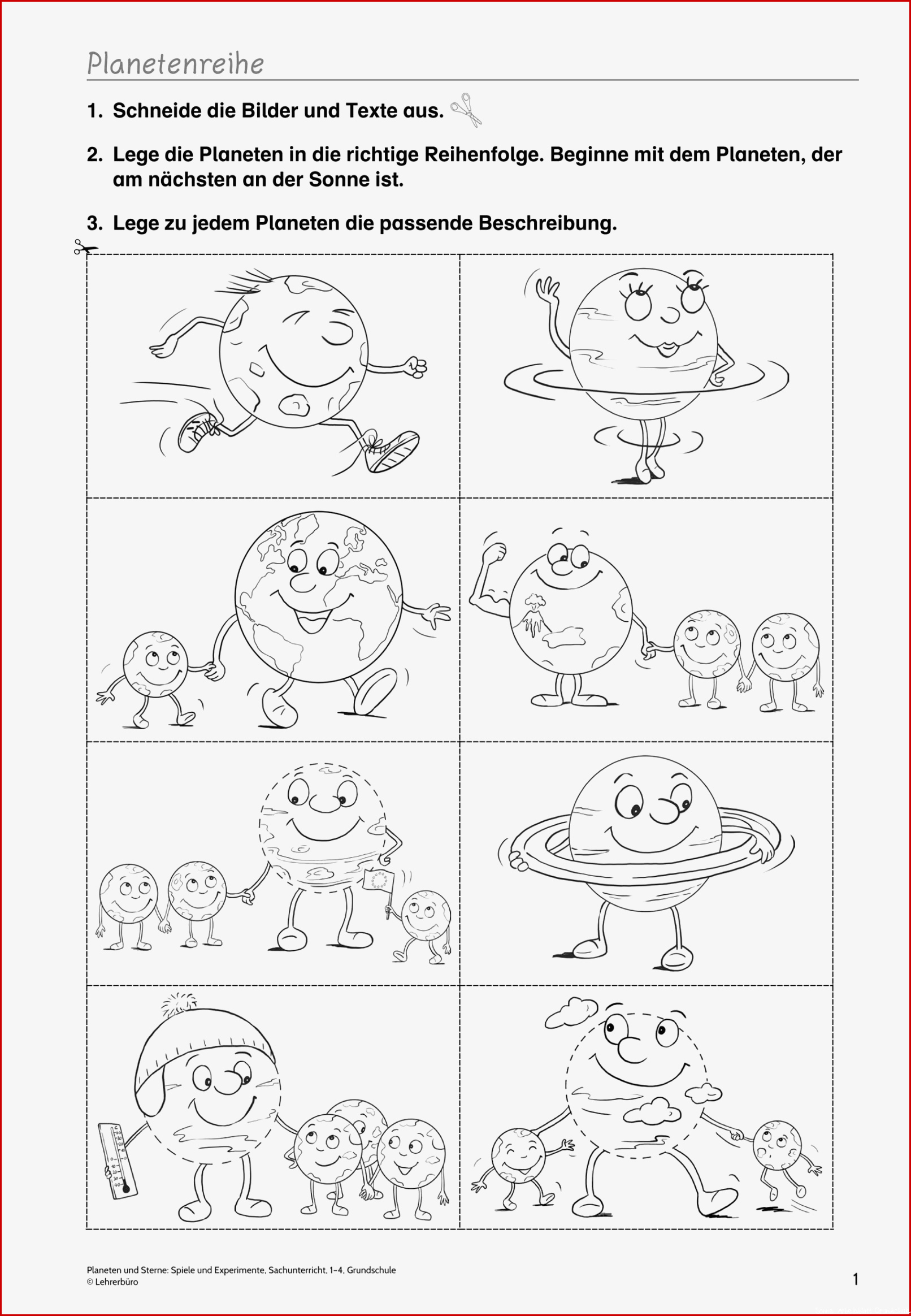 Planetenreihe

1. Schneide die Bilder und Texte aus.

2. Lege die Planeten in die richtige Reihenfolge. Beginne mit dem Planeten, der am nächsten an der Sonne ist.

3. Lege zu jedem Planeten die passende Beschreibung.

Planeten und Sterne: Spiele und Experimente, Sachunterricht, 1–4, Grundschule
© Lehrerbüro

1